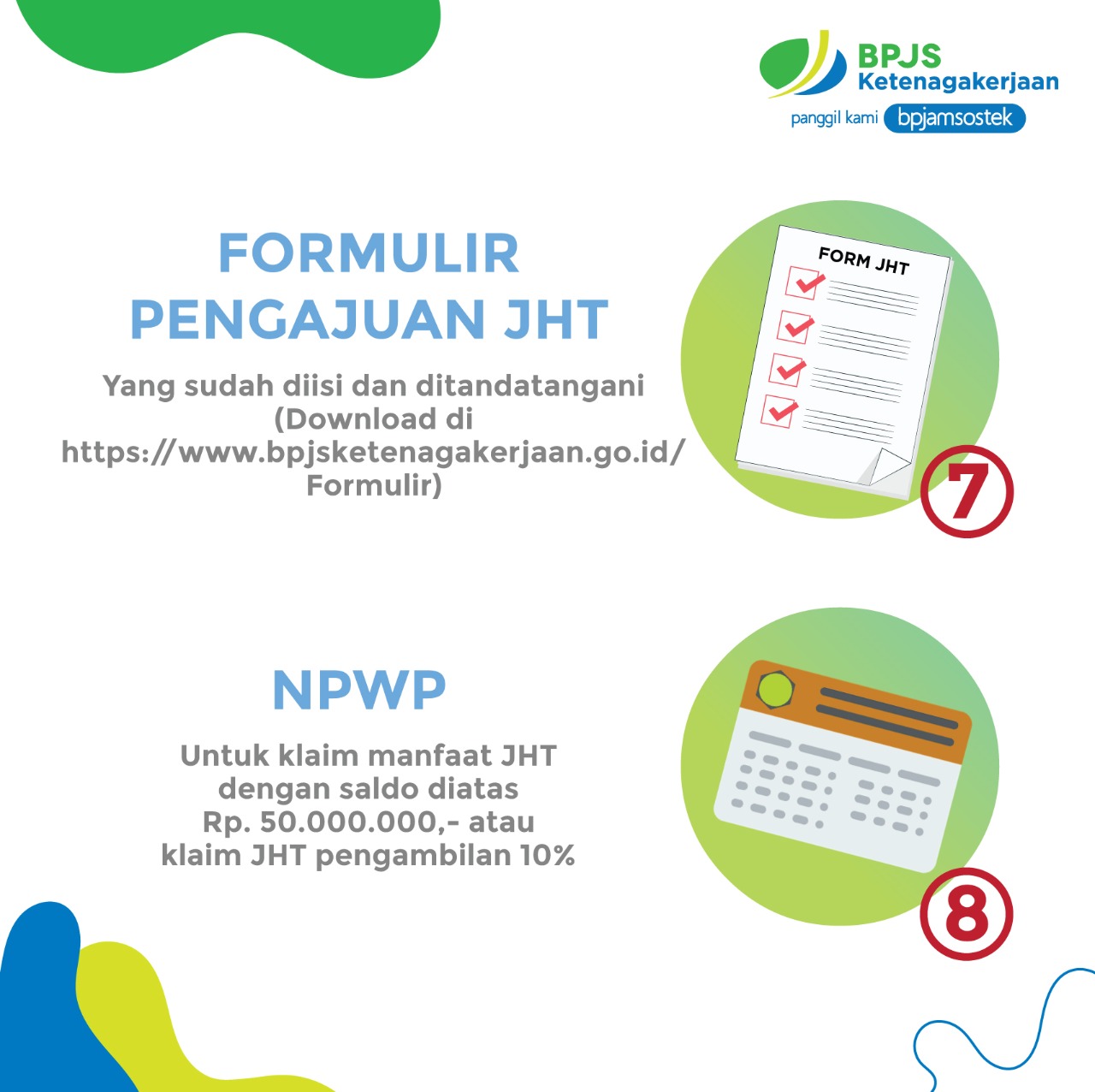 BPJS Ketenagakerjaan
panggil kami bpjamsostek

FORMULIR PENGAJUAN JHT

Yang sudah diisi dan ditandatangani (Download di https://www.bpjsketenagakerjaan.go.id/Formulir)

FORM JHT

7

NPWP

Untuk klaim manfaat JHT dengan saldo diatas Rp. 50.000.000,- atau klaim JHT pengambilan 10%

8